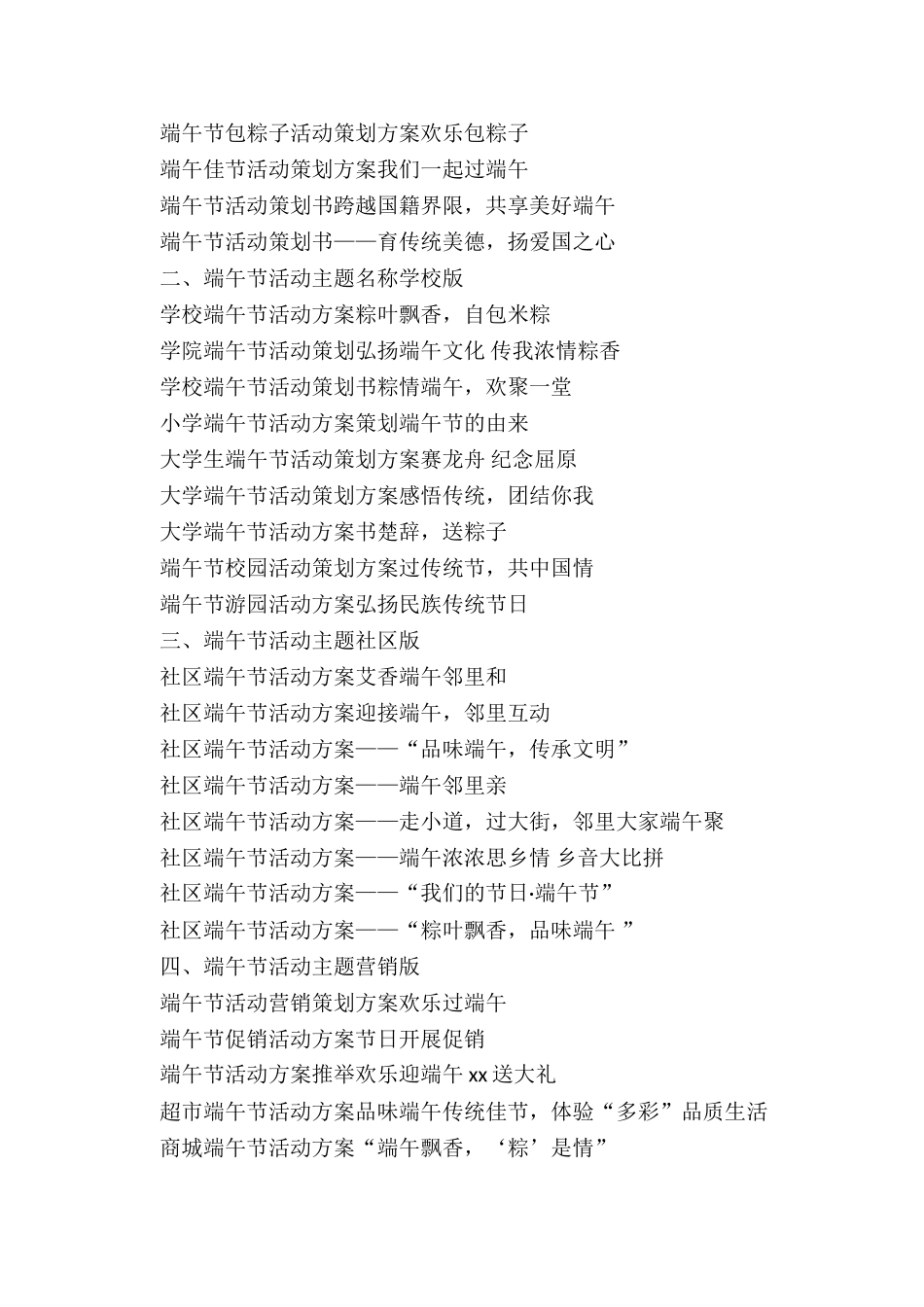 端午节包粽子活动策划方案欢乐包粽子
端午佳节活动策划方案我们一起过端午
端午节活动策划书跨越国籍界限，共享美好端午
端午节活动策划书——育传统美德，扬爱国之心
二、端午节活动主题名称学校版
学校端午节活动方案粽叶飘香，自包米粽
学院端午节活动策划弘扬端午文化 传我浓情粽香
学校端午节活动策划书粽情端午，欢聚一堂
小学端午节活动方案策划端午节的由来
大学生端午节活动策划方案赛龙舟 纪念屈原
大学端午节活动策划方案感悟传统，团结你我
大学端午节活动方案书楚辞，送粽子
端午节校园活动策划方案过传统节，共中国情
端午节游园活动方案弘扬民族传统节日
三、端午节活动主题社区版
社区端午节活动方案艾香端午邻里和
社区端午节活动方案迎接端午，邻里互动
社区端午节活动方案——“品味端午，传承文明”
社区端午节活动方案——端午邻里亲
社区端午节活动方案——走小道，过大街，邻里大家端午聚
社区端午节活动方案——端午浓浓思乡情 乡音大比拼
社区端午节活动方案——“我们的节日·端午节”
社区端午节活动方案——“粽叶飘香，品味端午 ”
四、端午节活动主题营销版
端午节活动营销策划方案欢乐过端午
端午节促销活动方案节日开展促销
端午节活动方案推举欢乐迎端午 xx 送大礼
超市端午节活动方案品味端午传统佳节，体验“多彩”品质生活
商城端午节活动方案“端午飘香，‘粽’是情”